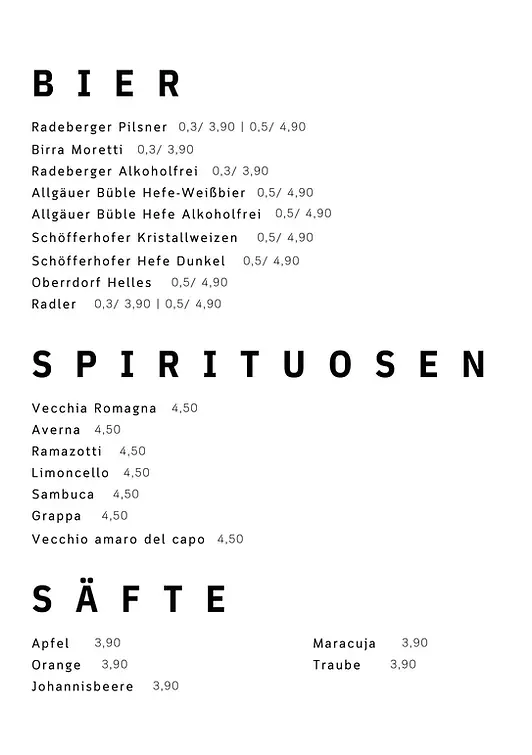 BIER

Radeberger Pilsner 0,3/ 3,90 | 0,5/ 4,90
Birra Moretti 0,3/ 3,90
Radeberger Alkoholfrei 0,3/ 3,90
Allgäuer Büble Hefe-Weißbier 0,5/ 4,90
Allgäuer Büble Hefe Alkoholfrei 0,5/ 4,90
Schöfferhofer Kristallweizen 0,5/ 4,90
Schöfferhofer Hefe Dunkel 0,5/ 4,90
Oberrdorf Helles 0,5/ 4,90
Radler 0,3/ 3,90 | 0,5/ 4,90

SPIRITUOSEN

Vecchia Romagna 4,50
Averna 4,50
Ramazotti 4,50
Limoncello 4,50
Sambuca 4,50
Grappa 4,50
Vecchio amaro del capo 4,50

SÄFTE

Apfel 3,90
Orange 3,90
Johannisbeere 3,90

Maracuja 3,90
Traube 3,90